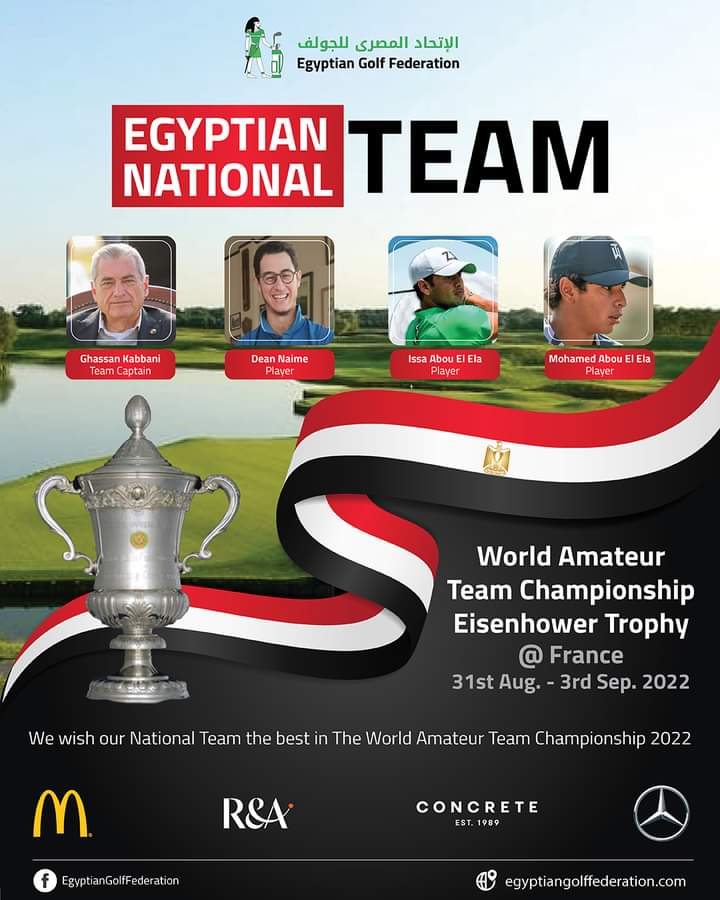 الإتحاد المصرى للجولف
Egyptian Golf Federation

EGYPTIAN NATIONAL TEAM

Ghassan Kabbani
Team Captain

Dean Naime
Player

Issa Abou El Ela
Player

Mohamed Abou El Ela
Player

World Amateur Team Championship Eisenhower Trophy
@ France
31st Aug. - 3rd Sep. 2022

We wish our National Team the best in The World Amateur Team Championship 2022

R&A

CONCRETE
EST. 1989

EgyptianGolfFederation

egyptiangolffederation.com